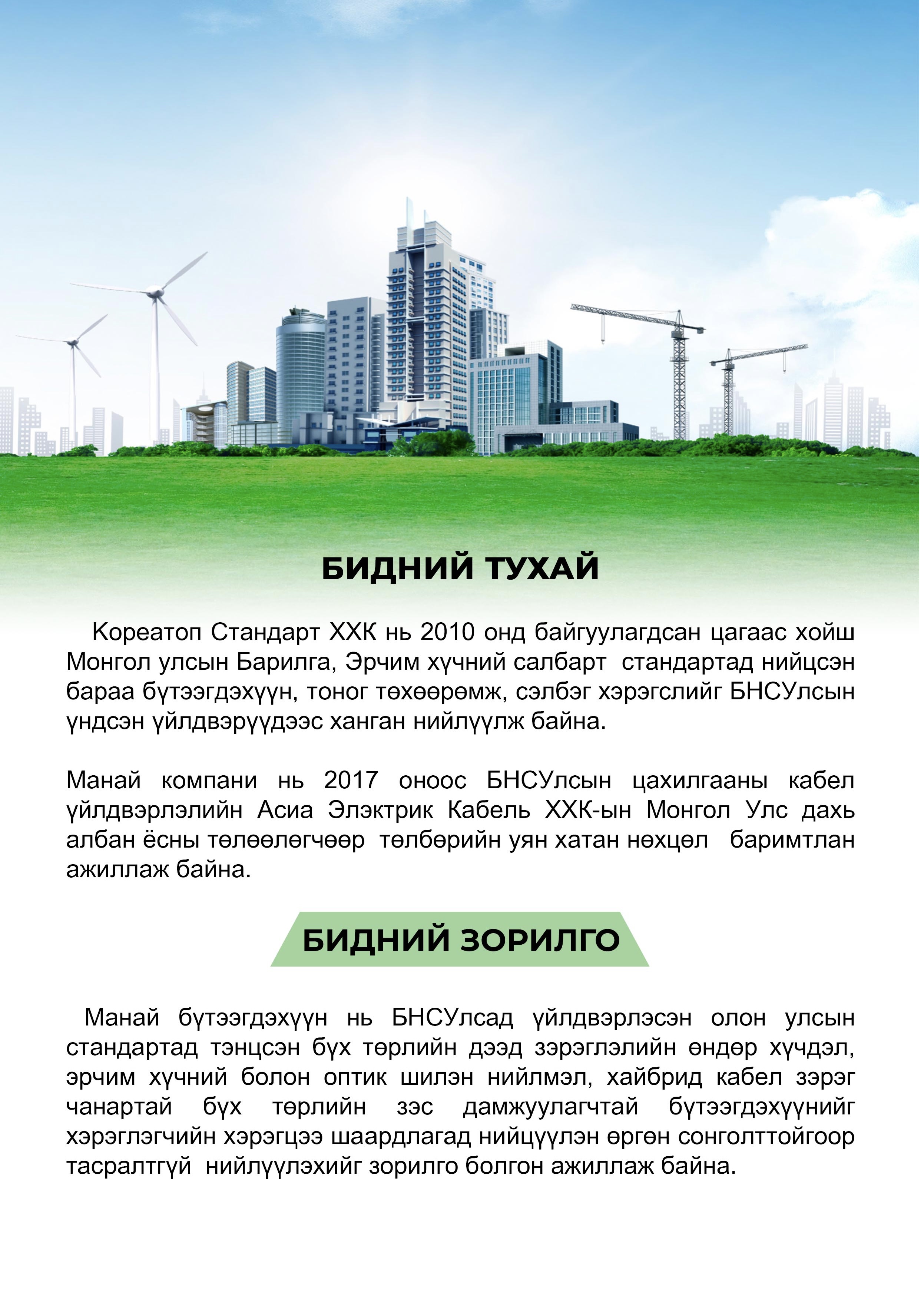 БИДНИЙ ТУХАЙ

Кореатоп Стандарт ХХК нь 2010 онд байгуулагдсан цагаас хойш Монгол улсын Барилга, Эрчим хүчний салбарт стандартад нийцсэн бараа бүтээгдэхүүн, тоног төхөөрөмж, сэлбэг хэрэгслийг БНСУлсын үндсэн үйлдвэрүүдээс ханган нийлүүлж байна.

Манай компани нь 2017 оноос БНСУлсын цахилгааны кабел үйлдвэрлэлийн Асиа Элэктрик Кабель ХХК-ын Монгол Улс дахь албан ёсны төлөөлөгчөөр төлбөрийн уян хатан нөхцөл баримтлан ажиллаж байна.

БИДНИЙ ЗОРИЛГО

Манай бүтээгдэхүүн нь БНСУлсад үйлдвэрлэсэн олон улсын стандартад тэнцсэн бүх төрлийн дээд зэрэглэлийн өндөр хүчдэл, эрчим хүчний болон оптик шилэн нийлмэл, хайбрид кабел зэрэг чанартай бүх төрлийн зэс дамжуулагчтай бүтээгдэхүүнийг хэрэглэгчийн хэрэгцээ шаардлагад нийцүүлэн өргөн сонголттойгоор тасралтгүй нийлүүлэхийг зорилго болгон ажиллаж байна.